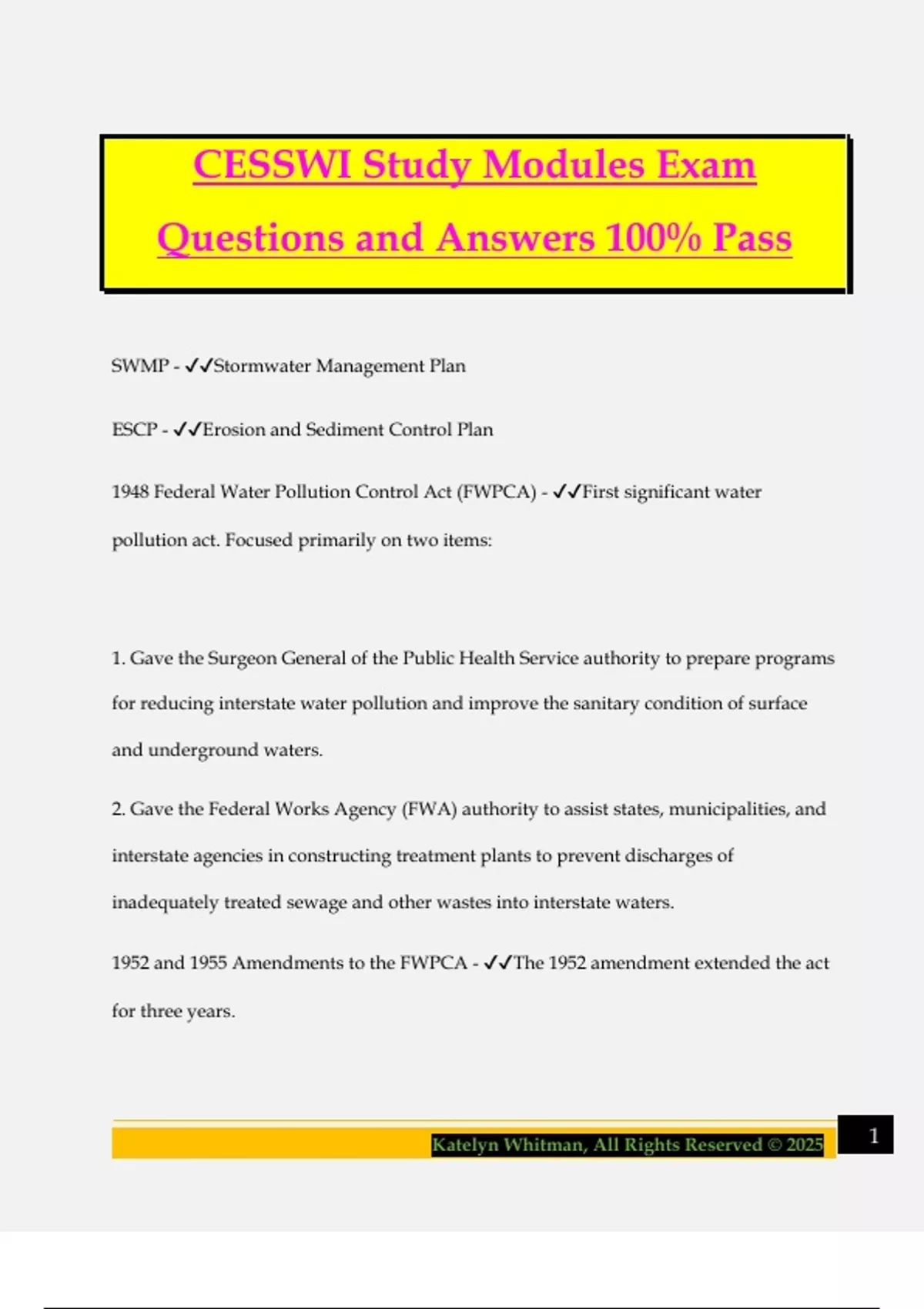 CESSWI Study Modules Exam Questions and Answers 100% Pass

SWMP - ✓✓Stormwater Management Plan

ESCP - ✓✓Erosion and Sediment Control Plan

1948 Federal Water Pollution Control Act (FWPCA) - ✓✓First significant water pollution act. Focused primarily on two items:

1. Gave the Surgeon General of the Public Health Service authority to prepare programs for reducing interstate water pollution and improve the sanitary condition of surface and underground waters.

2. Gave the Federal Works Agency (FWA) authority to assist states, municipalities, and interstate agencies in constructing treatment plants to prevent discharges of inadequately treated sewage and other wastes into interstate waters.

1952 and 1955 Amendments to the FWPCA - ✓✓The 1952 amendment extended the act for three years.

Katelyn Whitman, All Rights Reserved © 2025

1